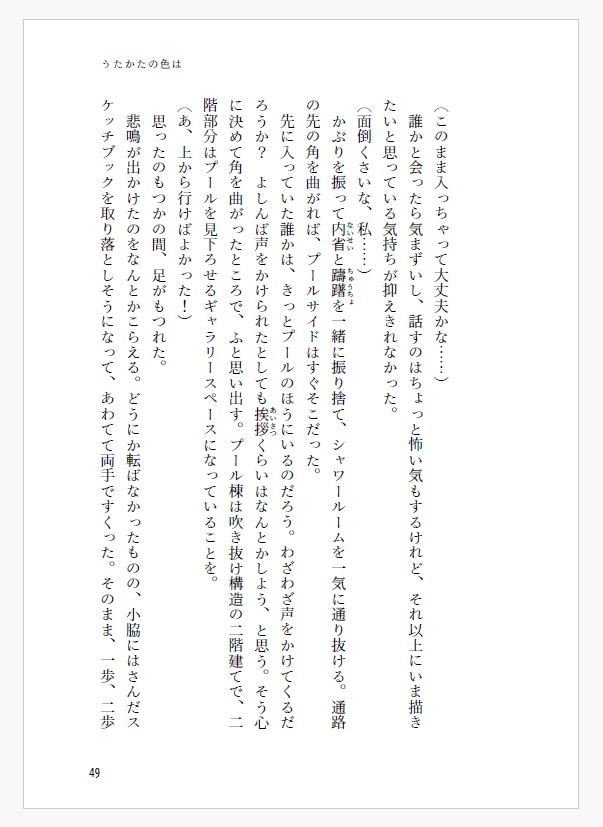 うたかたの色は

（このまま入っちゃって大丈夫かな……）

誰かと会ったら気まずいし、話すのはちょっと怖い気もするけれど、それ以上にいま描きたいと思っている気持ちが抑えきれなかった。

（面倒くさいな、私……）

かぶりを振って内省と躊躇を一緒に振り捨て、シャワールームを一気に通り抜ける。通路の先の角を曲がれば、プールサイドはすぐそこだった。

先に入っていた誰かは、きっとプールのほうにいるのだろう。わざわざ声をかけてくるだろうか？　よしんば声をかけられたとしても挨拶くらいはなんとかしよう、と思う。そう心に決めて角を曲がったところで、ふと思い出す。プール棟は吹き抜け構造の二階建てで、二階部分はプールを見下ろせるギャラリースペースになっていることを。

（あ、上から行けばよかった！）

思ったのもつかの間、足がもつれた。

悲鳴が出かけたのをなんとかこらえる。どうにか転ばなかったものの、小脇にはさんだスケッチブックを取り落としそうになって、あわてて両手ですくった。そのまま、一歩、二歩

49